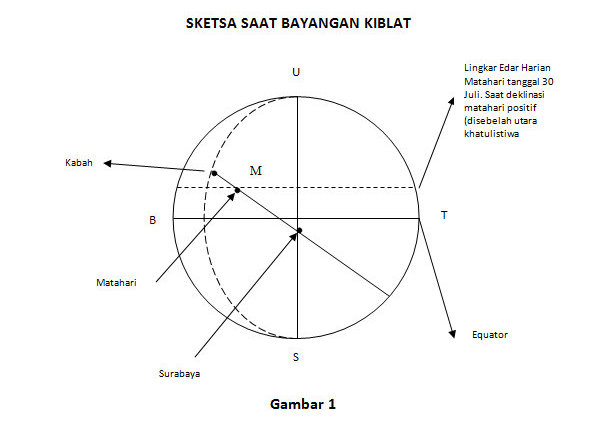 SKETSA SAAT BAYANGAN KIBLAT

U

Lingkar Edar Harian Matahari tanggal 30 Juli. Saat deklinasi matahari positif (disebelah utara khatulistiwa

Kabah

M

B

T

Matahari

Equator

S

Surabaya

Gambar 1